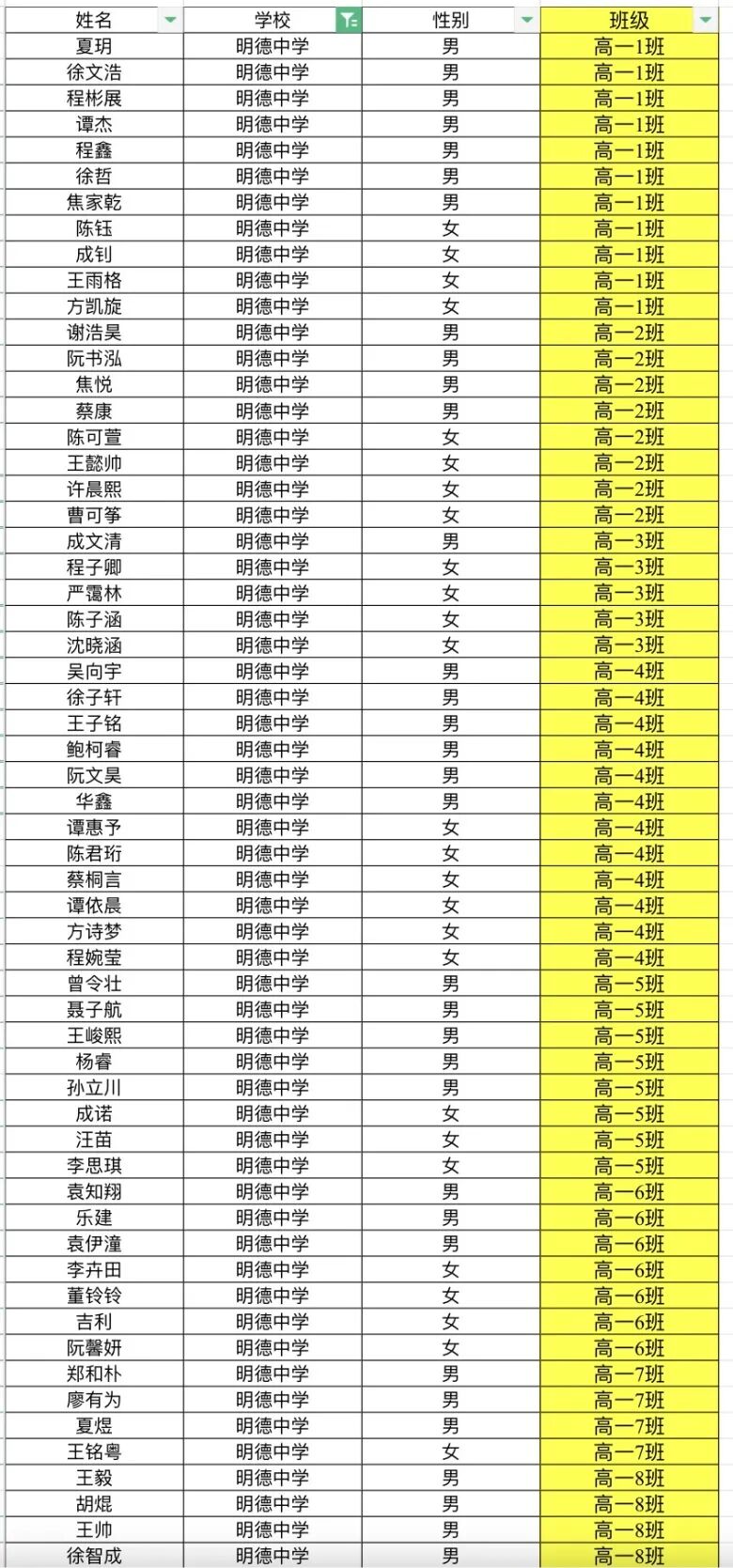 | 姓名 | 学校 | 性别 | 班级 |
|---|---|---|---|
| 夏玥 | 明德中学 | 男 | 高一1班 |
| 徐文浩 | 明德中学 | 男 | 高一1班 |
| 程彬展 | 明德中学 | 男 | 高一1班 |
| 谭杰 | 明德中学 | 男 | 高一1班 |
| 程鑫 | 明德中学 | 男 | 高一1班 |
| 徐哲 | 明德中学 | 男 | 高一1班 |
| 焦家乾 | 明德中学 | 男 | 高一1班 |
| 陈钰 | 明德中学 | 女 | 高一1班 |
| 成钊 | 明德中学 | 女 | 高一1班 |
| 王雨格 | 明德中学 | 女 | 高一1班 |
| 方凯旋 | 明德中学 | 女 | 高一1班 |
| 谢浩昊 | 明德中学 | 男 | 高一2班 |
| 阮书泓 | 明德中学 | 男 | 高一2班 |
| 焦悦 | 明德中学 | 男 | 高一2班 |
| 蔡康 | 明德中学 | 男 | 高一2班 |
| 陈可萱 | 明德中学 | 女 | 高一2班 |
| 王懿帅 | 明德中学 | 女 | 高一2班 |
| 许晨熙 | 明德中学 | 女 | 高一2班 |
| 曹可筝 | 明德中学 | 女 | 高一2班 |
| 成文清 | 明德中学 | 男 | 高一3班 |
| 程子卿 | 明德中学 | 女 | 高一3班 |
| 严霭林 | 明德中学 | 女 | 高一3班 |
| 陈子涵 | 明德中学 | 女 | 高一3班 |
| 沈晓涵 | 明德中学 | 女 | 高一3班 |
| 吴向宇 | 明德中学 | 男 | 高一4班 |
| 徐子轩 | 明德中学 | 男 | 高一4班 |
| 王子铭 | 明德中学 | 男 | 高一4班 |
| 鲍柯睿 | 明德中学 | 男 | 高一4班 |
| 阮文昊 | 明德中学 | 男 | 高一4班 |
| 华鑫 | 明德中学 | 男 | 高一4班 |
| 谭惠予 | 明德中学 | 女 | 高一4班 |
| 陈君珩 | 明德中学 | 女 | 高一4班 |
| 蔡桐言 | 明德中学 | 女 | 高一4班 |
| 谭依晨 | 明德中学 | 女 | 高一4班 |
| 方诗梦 | 明德中学 | 女 | 高一4班 |
| 程婉莹 | 明德中学 | 女 | 高一4班 |
| 曾令壮 | 明德中学 | 男 | 高一5班 |
| 聂子航 | 明德中学 | 男 | 高一5班 |
| 王峻熙 | 明德中学 | 男 | 高一5班 |
| 杨睿 | 明德中学 | 男 | 高一5班 |
| 孙立川 | 明德中学 | 男 | 高一5班 |
| 成诺 | 明德中学 | 女 | 高一5班 |
| 汪苗 | 明德中学 | 女 | 高一5班 |
| 李思琪 | 明德中学 | 女 | 高一5班 |
| 袁知翔 | 明德中学 | 男 | 高一6班 |
| 乐建 | 明德中学 | 男 | 高一6班 |
| 袁伊潼 | 明德中学 | 男 | 高一6班 |
| 李卉田 | 明德中学 | 女 | 高一6班 |
| 董铃铃 | 明德中学 | 女 | 高一6班 |
| 吉利 | 明德中学 | 女 | 高一6班 |
| 阮馨妍 | 明德中学 | 女 | 高一6班 |
| 郑和朴 | 明德中学 | 男 | 高一7班 |
| 廖有为 | 明德中学 | 男 | 高一7班 |
| 夏煜 | 明德中学 | 男 | 高一7班 |
| 王铭粤 | 明德中学 | 女 | 高一7班 |
| 王毅 | 明德中学 | 男 | 高一8班 |
| 胡焜 | 明德中学 | 男 | 高一8班 |
| 王帅 | 明德中学 | 男 | 高一8班 |
| 徐智成 | 明德中学 | 男 | 高一8班 |